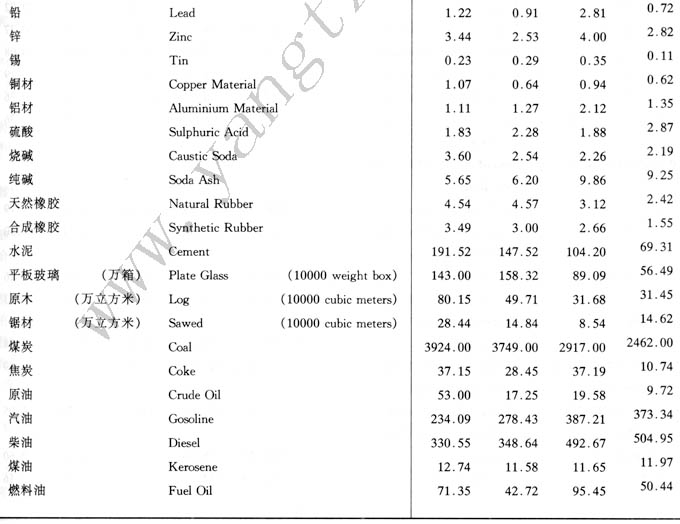 | | | | | | | | |
|---|---|---|---|---|---|---|---|
| 铅 | | Lead | | 1.22 | 0.91 | 2.81 | 0.72 |
| 锌 | | Zinc | | 3.44 | 2.53 | 4.00 | 2.82 |
| 锡 | | Tin | | 0.23 | 0.29 | 0.35 | 0.11 |
| 铜材 | | Copper Material | | 1.07 | 0.64 | 0.94 | 0.62 |
| 铝材 | | Aluminium Material | | 1.11 | 1.27 | 2.12 | 1.35 |
| 硫酸 | | Sulphuric Acid | | 1.83 | 2.28 | 1.88 | 2.87 |
| 烧碱 | | Caustic Soda | | 3.60 | 2.54 | 2.26 | 2.19 |
| 纯碱 | | Soda Ash | | 5.65 | 6.20 | 9.86 | 9.25 |
| 天然橡胶 | | Natural Rubber | | 4.54 | 4.57 | 3.12 | 2.42 |
| 合成橡胶 | | Synthetic Rubber | | 3.49 | 3.00 | 2.66 | 1.55 |
| 水泥 | | Cement | | 191.52 | 147.52 | 104.20 | 69.31 |
| 平板玻璃 | (万箱) | Plate Glass | (10000 weight box) | 143.00 | 158.32 | 89.09 | 56.49 |
| 原木 | (万立方米) | Log | (10000 cubic meters) | 80.15 | 49.71 | 31.68 | 31.45 |
| 锯材 | (万立方米) | Sawed | (10000 cubic meters) | 28.44 | 14.84 | 8.54 | 14.62 |
| 煤炭 | | Coal | | 3924.00 | 3749.00 | 2917.00 | 2462.00 |
| 焦炭 | | Coke | | 37.15 | 28.45 | 37.19 | 10.74 |
| 原油 | | Crude Oil | | 53.00 | 17.25 | 19.58 | 9.72 |
| 汽油 | | Gosoline | | 234.09 | 278.43 | 387.21 | 373.34 |
| 柴油 | | Diesel | | 330.55 | 348.64 | 492.67 | 504.95 |
| 煤油 | | Kerosene | | 12.74 | 11.58 | 11.65 | 11.97 |
| 燃料油 | | Fuel Oil | | 71.35 | 42.72 | 95.45 | 50.44 |

www.yangtz